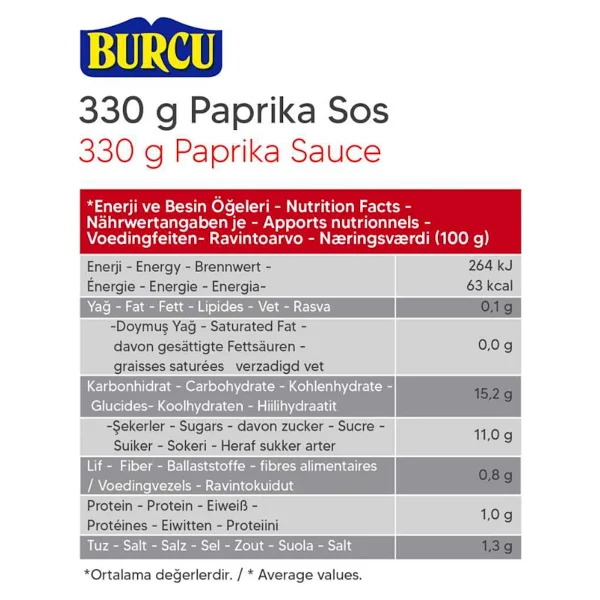 BURCU

330 g Paprika Sos
330 g Paprika Sauce

| *Enerji ve Besin Öğeleri - Nutrition Facts - Nährwertangaben je - Apports nutrionnels - Voedingfeiten- Ravintoarvo - Næringsværdi (100 g) | |
|---|---|
| Enerji - Energy - Brennwert - Énergie - Energie - Energia- | 264 kJ 63 kcal |
| Yağ - Fat - Fett - Lipides - Vet - Rasva | 0,1 g |
| -Doymuş Yağ - Saturated Fat - davon gesättigte Fettsäuren - graisses saturées verzadigd vet | 0,0 g |
| Karbonhidrat - Carbohydrate - Kohlenhydrate - Glucides- Koolhydraten - Hiilihydraatit | 15,2 g |
| -Şekerler - Sugars - davon zucker - Sucre - Suiker - Sokeri - Heraf sukker arter | 11,0 g |
| Lif - Fiber - Ballaststoffe - fibres alimentaires / Voedingvezels - Ravintokuidut | 0,8 g |
| Protein - Protein - Eiweiß - Protéines - Eiwitten - Proteiini | 1,0 g |
| Tuz - Salt - Salz - Sel - Zout - Suola - Salt | 1,3 g |

*Ortalama değerlerdir. / * Average values.